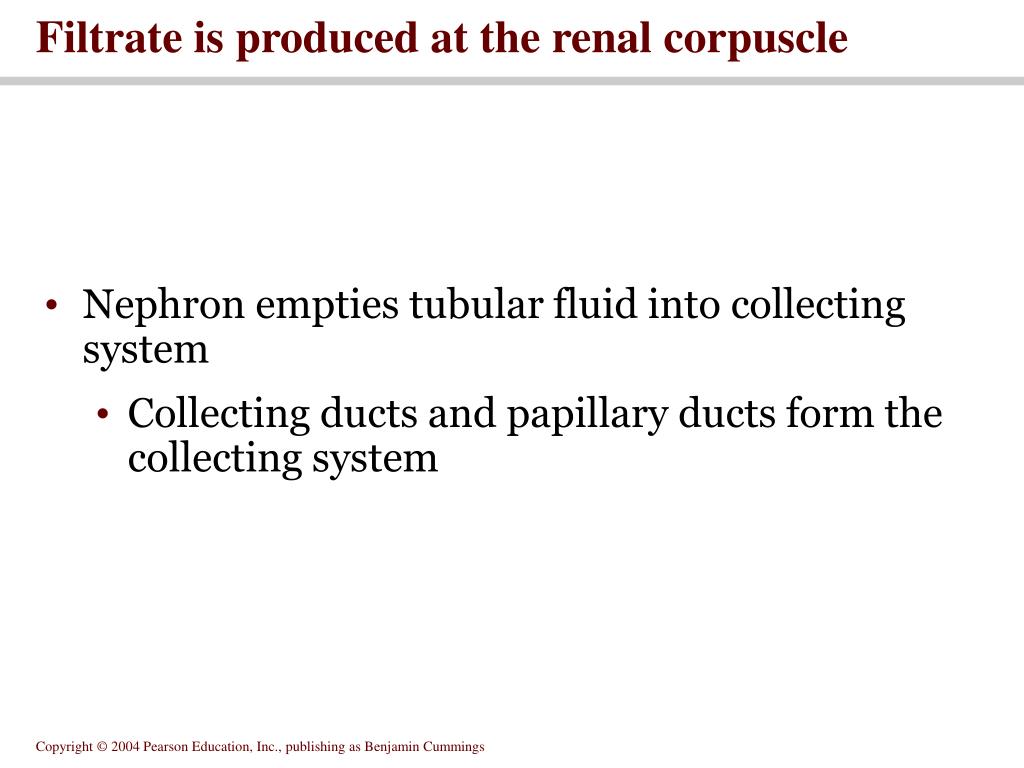 Filtrate is produced at the renal corpuscle

• Nephron empties tubular fluid into collecting system
  • Collecting ducts and papillary ducts form the collecting system

Copyright © 2004 Pearson Education, Inc., publishing as Benjamin Cummings